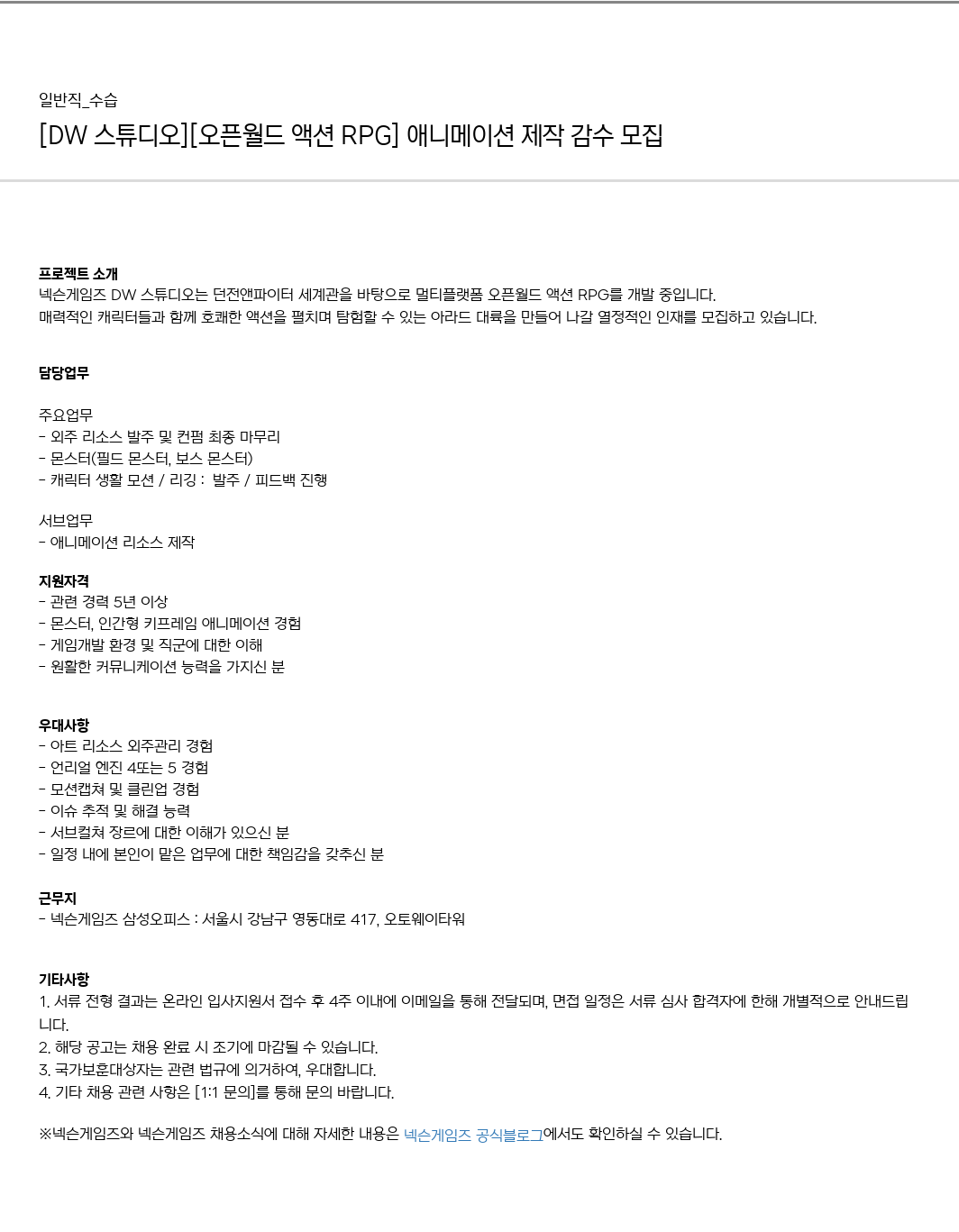 일반직_수습

[DW 스튜디오][오픈월드 액션 RPG] 애니메이션 제작 감수 모집

프로젝트 소개
넥슨게임즈 DW 스튜디오는 던전앤파이터 세계관을 바탕으로 멀티플랫폼 오픈월드 액션 RPG를 개발 중입니다.
매력적인 캐릭터들과 함께 호쾌한 액션을 펼치며 탐험할 수 있는 아라드 대륙을 만들어 나갈 열정적인 인재를 모집하고 있습니다.

담당업무

주요업무
- 외주 리소스 발주 및 컨펌 최종 마무리
- 몬스터(필드 몬스터, 보스 몬스터)
- 캐릭터 생활 모션 / 리깅 : 발주 / 피드백 진행

서브업무
- 애니메이션 리소스 제작

지원자격
- 관련 경력 5년 이상
- 몬스터, 인간형 키프레임 애니메이션 경험
- 게임개발 환경 및 직군에 대한 이해
- 원활한 커뮤니케이션 능력을 가지신 분

우대사항
- 아트 리소스 외주관리 경험
- 언리얼 엔진 4또는 5 경험
- 모션캡쳐 및 클린업 경험
- 이슈 추적 및 해결 능력
- 서브컬쳐 장르에 대한 이해가 있으신 분
- 일정 내에 본인이 맡은 업무에 대한 책임감을 갖추신 분

근무지
- 넥슨게임즈 삼성오피스 : 서울시 강남구 영동대로 417, 오토웨이타워

기타사항
1. 서류 전형 결과는 온라인 입사지원서 접수 후 4주 이내에 이메일을 통해 전달되며, 면접 일정은 서류 심사 합격자에 한해 개별적으로 안내드립니다.
2. 해당 공고는 채용 완료 시 조기에 마감될 수 있습니다.
3. 국가보훈대상자는 관련 법규에 의거하여, 우대합니다.
4. 기타 채용 관련 사항은 [1:1 문의]를 통해 문의 바랍니다.

※넥슨게임즈와 넥슨게임즈 채용소식에 대해 자세한 내용은 넥슨게임즈 공식블로그에서도 확인하실 수 있습니다.